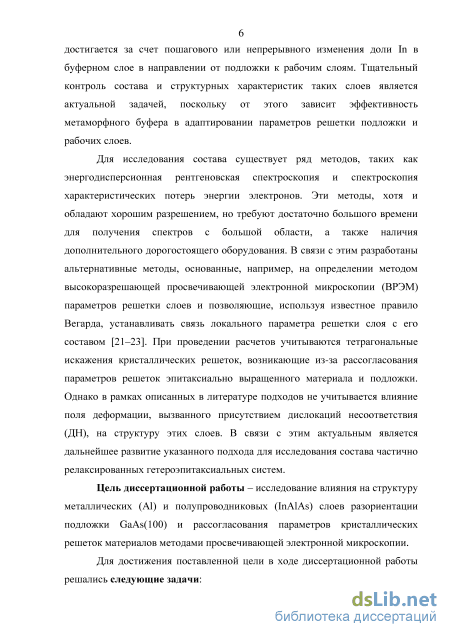 6

достигается за счет пошагового или непрерывного изменения доли In в буферном слое в направлении от подложки к рабочим слоям. Тщательный контроль состава и структурных характеристик таких слоев является актуальной задачей, поскольку от этого зависит эффективность метаморфного буфера в адаптировании параметров решетки подложки и рабочих слоев.

Для исследования состава существует ряд методов, таких как энергодисперсионная рентгеновская спектроскопия и спектроскопия характеристических потерь энергии электронов. Эти методы, хотя и обладают хорошим разрешением, но требуют достаточно большого времени для получения спектров с большой области, а также наличия дополнительного дорогостоящего оборудования. В связи с этим разработаны альтернативные методы, основанные, например, на определении методом высокоразрешающей просвечивающей электронной микроскопии (ВРЭМ) параметров решетки слоев и позволяющие, используя известное правило Вегарда, устанавливать связь локального параметра решетки слоя с его составом [21–23]. При проведении расчетов учитываются тетрагональные искажения кристаллических решеток, возникающие из-за рассогласования параметров решеток эпитаксиально выращенного материала и подложки. Однако в рамках описанных в литературе подходов не учитывается влияние поля деформации, вызванного присутствием дислокаций несоответствия (ДН), на структуру этих слоев. В связи с этим актуальным является дальнейшее развитие указанного подхода для исследования состава частично релаксированных гетероэпитаксиальных систем.

Цель диссертационной работы – исследование влияния на структуру металлических (Al) и полупроводниковых (InAlAs) слоев разориентации подложки GaAs(100) и рассогласования параметров кристаллических решеток материалов методами просвечивающей электронной микроскопии.

Для достижения поставленной цели в ходе диссертационной работы решались следующие задачи:

dsLib.net
библиотека диссертаций